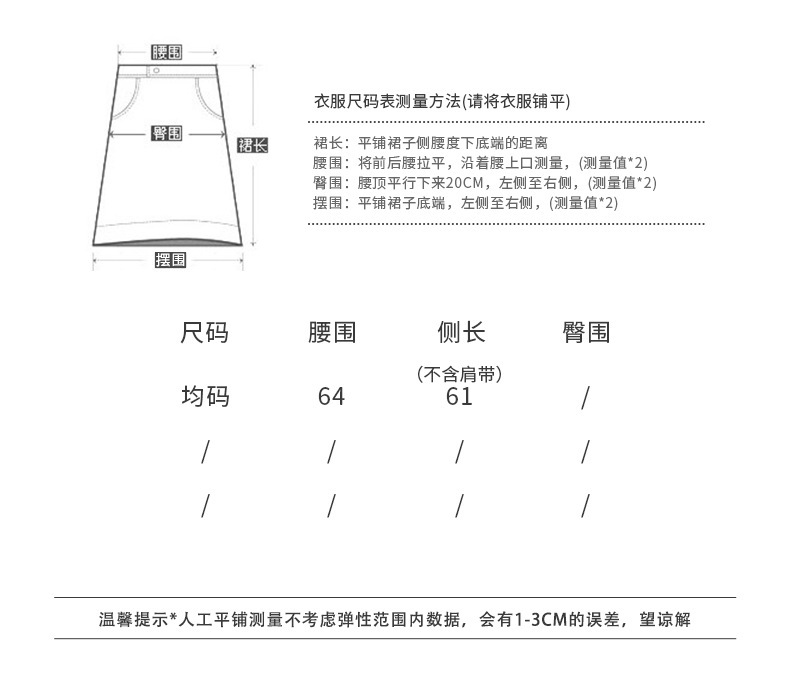 腰围

臀围

裙长

摆围

衣服尺码表测量方法(请将衣服铺平)

裙长：平铺裙子侧腰度下底端的距离
腰围：将前后腰拉平，沿着腰上口测量，(测量值*2)
臀围：腰顶平行下来20CM，左侧至右侧，(测量值*2)
摆围：平铺裙子底端，左侧至右侧，(测量值*2)

| 尺码 | 腰围 | 侧长 (不含肩带) | 臀围 |
|---|---|---|---|
| 均码 | 64 | 61 | / |
| / | / | / | / |
| / | / | / | / |

温馨提示*人工平铺测量不考虑弹性范围内数据，会有1-3CM的误差，望谅解